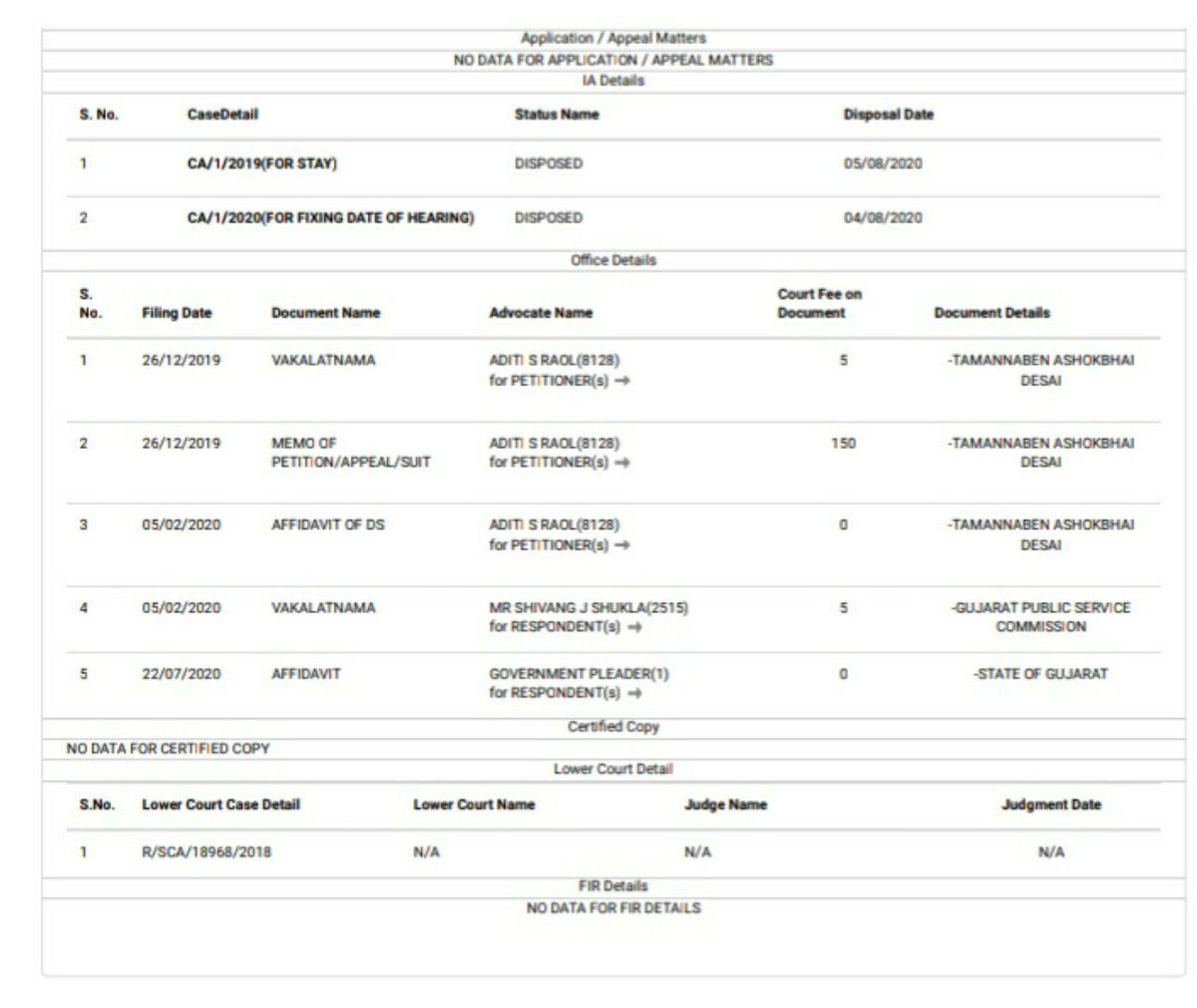 Application / Appeal Matters

NO DATA FOR APPLICATION / APPEAL MATTERS

IA Details

| S. No. | CaseDetail | Status Name | Disposal Date |
|---|---|---|---|
| 1 | CA/1/2019(FOR STAY) | DISPOSED | 05/08/2020 |
| 2 | CA/1/2020(FOR FIXING DATE OF HEARING) | DISPOSED | 04/08/2020 |

Office Details

| S. No. | Filing Date | Document Name | Advocate Name | Court Fee on Document | Document Details |
|---|---|---|---|---|---|
| 1 | 26/12/2019 | VAKALATNAMA | ADITI S RAOL(8128) for PETITIONER(s) → | 5 | -TAMANNABEN ASHOKBHAI DESAI |
| 2 | 26/12/2019 | MEMO OF PETITION/APPEAL/SUIT | ADITI S RAOL(8128) for PETITIONER(s) → | 150 | -TAMANNABEN ASHOKBHAI DESAI |
| 3 | 05/02/2020 | AFFIDAVIT OF DS | ADITI S RAOL(8128) for PETITIONER(s) → | 0 | -TAMANNABEN ASHOKBHAI DESAI |
| 4 | 05/02/2020 | VAKALATNAMA | MR SHIVANG J SHUKLA(2515) for RESPONDENT(s) → | 5 | -GUJARAT PUBLIC SERVICE COMMISSION |
| 5 | 22/07/2020 | AFFIDAVIT | GOVERNMENT PLEADER(1) for RESPONDENT(s) → | 0 | -STATE OF GUJARAT |

Certified Copy

NO DATA FOR CERTIFIED COPY

Lower Court Detail

| S.No. | Lower Court Case Detail | Lower Court Name | Judge Name | Judgment Date |
|---|---|---|---|---|
| 1 | R/SCA/18968/2018 | N/A | N/A | N/A |

FIR Details

NO DATA FOR FIR DETAILS